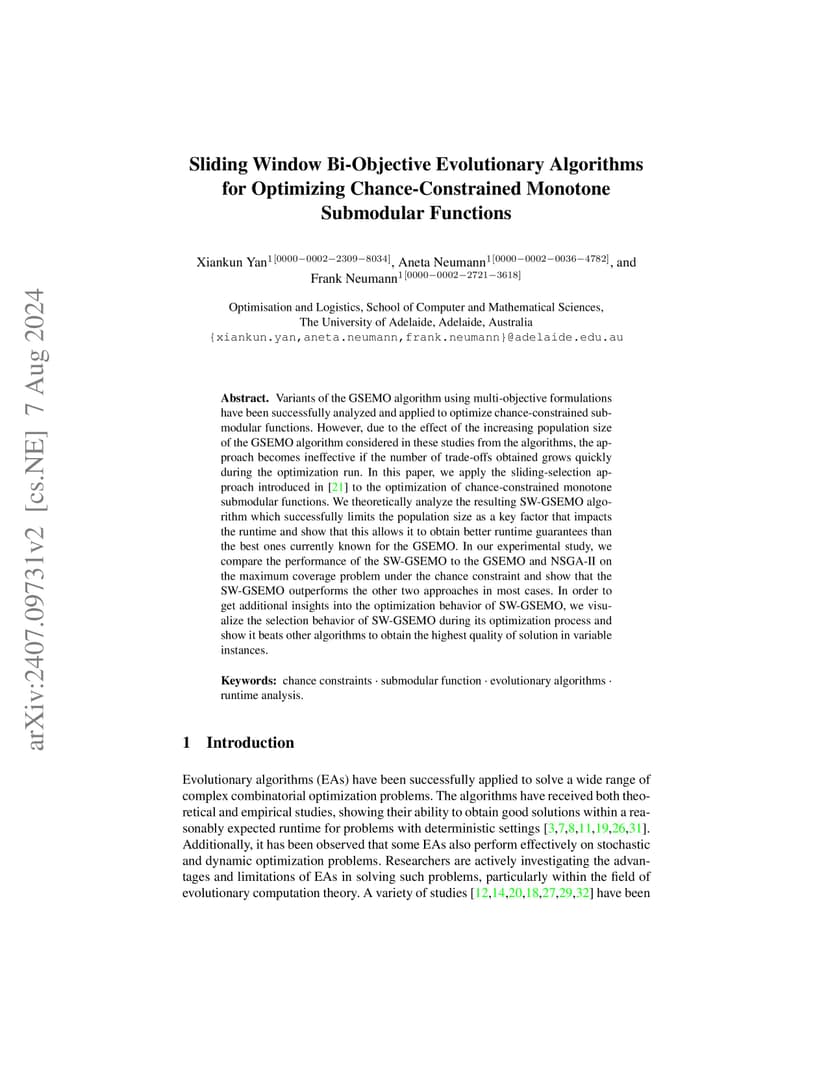 arXiv:2407.09731v2 [cs.NE] 7 Aug 2024

Sliding Window Bi-Objective Evolutionary Algorithms for Optimizing Chance-Constrained Monotone Submodular Functions

Xiankun Yan$^{1[0000-0002-2309-8034]}$, Aneta Neumann$^{1[0000-0002-0036-4782]}$, and Frank Neumann$^{1[0000-0002-2721-3618]}$

Optimisation and Logistics, School of Computer and Mathematical Sciences, The University of Adelaide, Adelaide, Australia
{xiankun.yan,aneta.neumann,frank.neumann}@adelaide.edu.au

Abstract. Variants of the GSEMO algorithm using multi-objective formulations have been successfully analyzed and applied to optimize chance-constrained submodular functions. However, due to the effect of the increasing population size of the GSEMO algorithm considered in these studies from the algorithms, the approach becomes ineffective if the number of trade-offs obtained grows quickly during the optimization run. In this paper, we apply the sliding-selection approach introduced in [21] to the optimization of chance-constrained monotone submodular functions. We theoretically analyze the resulting SW-GSEMO algorithm which successfully limits the population size as a key factor that impacts the runtime and show that this allows it to obtain better runtime guarantees than the best ones currently known for the GSEMO. In our experimental study, we compare the performance of the SW-GSEMO to the GSEMO and NSGA-II on the maximum coverage problem under the chance constraint and show that the SW-GSEMO outperforms the other two approaches in most cases. In order to get additional insights into the optimization behavior of SW-GSEMO, we visualize the selection behavior of SW-GSEMO during its optimization process and show it beats other algorithms to obtain the highest quality of solution in variable instances.

Keywords: chance constraints · submodular function · evolutionary algorithms · runtime analysis.

1 Introduction

Evolutionary algorithms (EAs) have been successfully applied to solve a wide range of complex combinatorial optimization problems. The algorithms have received both theoretical and empirical studies, showing their ability to obtain good solutions within a reasonably expected runtime for problems with deterministic settings [3,7,8,11,19,26,31]. Additionally, it has been observed that some EAs also perform effectively on stochastic and dynamic optimization problems. Researchers are actively investigating the advantages and limitations of EAs in solving such problems, particularly within the field of evolutionary computation theory. A variety of studies [12,14,20,18,27,29,32] have been